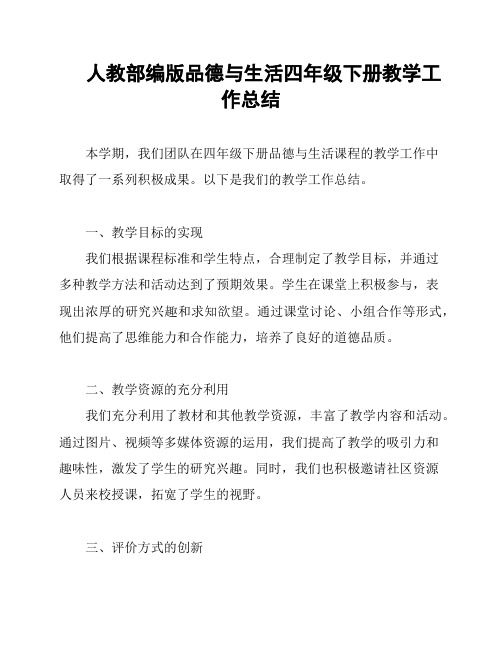 人教部编版品德与生活四年级下册教学工作总结

本学期，我们团队在四年级下册品德与生活课程的教学工作中取得了一系列积极成果。以下是我们的教学工作总结。

一、教学目标的实现

我们根据课程标准和学生特点，合理制定了教学目标，并通过多种教学方法和活动达到了预期效果。学生在课堂上积极参与，表现出浓厚的研究兴趣和求知欲望。通过课堂讨论、小组合作等形式，他们提高了思维能力和合作能力，培养了良好的道德品质。

二、教学资源的充分利用

我们充分利用了教材和其他教学资源，丰富了教学内容和活动。通过图片、视频等多媒体资源的运用，我们提高了教学的吸引力和趣味性，激发了学生的研究兴趣。同时，我们也积极邀请社区资源人员来校授课，拓宽了学生的视野。

三、评价方式的创新